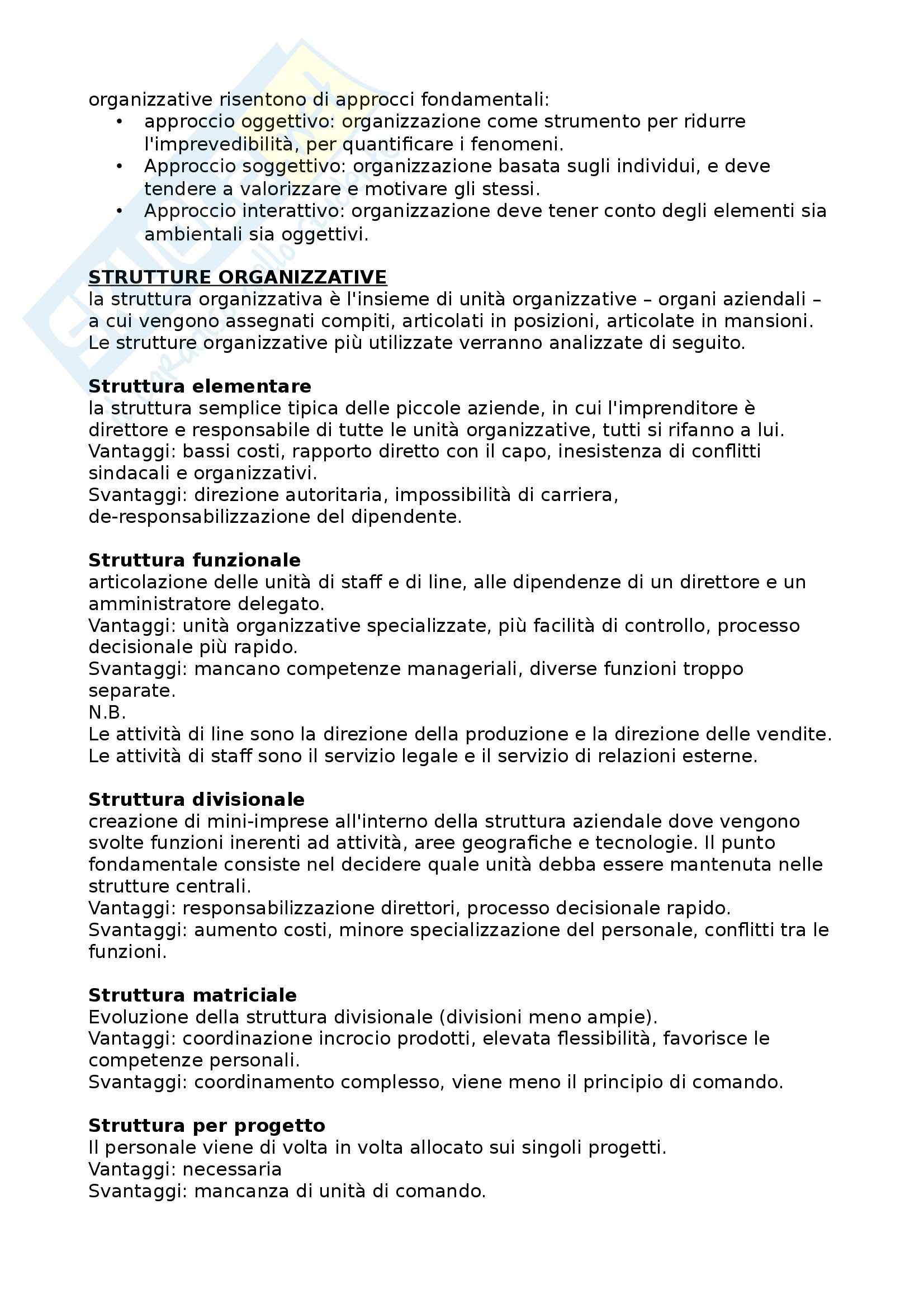 organizzative risentono di approcci fondamentali:
• approccio oggettivo: organizzazione come strumento per ridurre l'imprevedibilità, per quantificare i fenomeni.
• Approccio soggettivo: organizzazione basata sugli individui, e deve tendere a valorizzare e motivare gli stessi.
• Approccio interattivo: organizzazione deve tener conto degli elementi sia ambientali sia oggettivi.

STRUTTURE ORGANIZZATIVE
la struttura organizzativa è l'insieme di unità organizzative – organi aziendali – a cui vengono assegnati compiti, articolati in posizioni, articolate in mansioni. Le strutture organizzative più utilizzate verranno analizzate di seguito.

Struttura elementare
la struttura semplice tipica delle piccole aziende, in cui l'imprenditore è direttore e responsabile di tutte le unità organizzative, tutti si rifanno a lui.
Vantaggi: bassi costi, rapporto diretto con il capo, inesistenza di conflitti sindacali e organizzativi.
Svantaggi: direzione autoritaria, impossibilità di carriera, de-responsabilizzazione del dipendente.

Struttura funzionale
articolazione delle unità di staff e di line, alle dipendenze di un direttore e un amministratore delegato.
Vantaggi: unità organizzative specializzate, più facilità di controllo, processo decisionale più rapido.
Svantaggi: mancano competenze manageriali, diverse funzioni troppo separate.
N.B.
Le attività di line sono la direzione della produzione e la direzione delle vendite.
Le attività di staff sono il servizio legale e il servizio di relazioni esterne.

Struttura divisionale
creazione di mini-imprese all'interno della struttura aziendale dove vengono svolte funzioni inerenti ad attività, aree geografiche e tecnologie. Il punto fondamentale consiste nel decidere quale unità debba essere mantenuta nelle strutture centrali.
Vantaggi: responsabilizzazione direttori, processo decisionale rapido.
Svantaggi: aumento costi, minore specializzazione del personale, conflitti tra le funzioni.

Struttura matriciale
Evoluzione della struttura divisionale (divisioni meno ampie).
Vantaggi: coordinazione incrocio prodotti, elevata flessibilità, favorisce le competenze personali.
Svantaggi: coordinamento complesso, viene meno il principio di comando.

Struttura per progetto
Il personale viene di volta in volta allocato sui singoli progetti.
Vantaggi: necessaria
Svantaggi: mancanza di unità di comando.